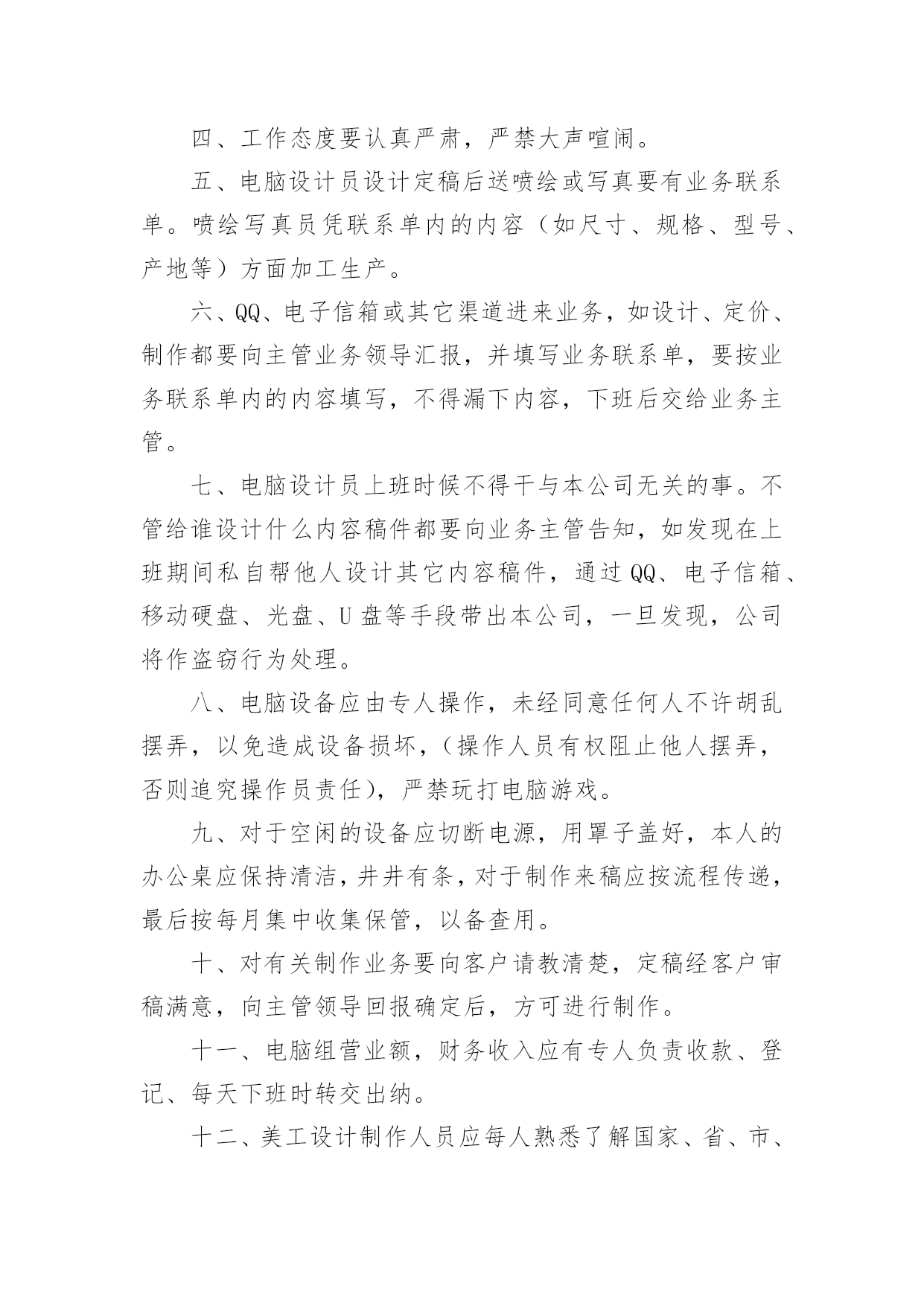 四、工作态度要认真严肃，严禁大声喧闹。

五、电脑设计员设计定稿后送喷绘或写真要有业务联系单。喷绘写真员凭联系单内的内容（如尺寸、规格、型号、产地等）方面加工生产。

六、QQ、电子信箱或其它渠道进来业务，如设计、定价、制作都要向主管业务领导汇报，并填写业务联系单，要按业务联系单内的内容填写，不得漏下内容，下班后交给业务主管。

七、电脑设计员上班时候不得干与本公司无关的事。不管给谁设计什么内容稿件都要向业务主管告知，如发现在上班期间私自帮他人设计其它内容稿件，通过QQ、电子信箱、移动硬盘、光盘、U盘等手段带出本公司，一旦发现，公司将作盗窃行为处理。

八、电脑设备应由专人操作，未经同意任何人不许胡乱摆弄，以免造成设备损坏，（操作人员有权阻止他人摆弄，否则追究操作员责任），严禁玩打电脑游戏。

九、对于空闲的设备应切断电源，用罩子盖好，本人的办公桌应保持清洁，井井有条，对于制作来稿应按流程传递，最后按每月集中收集保管，以备查用。

十、对有关制作业务要向客户请教清楚，定稿经客户审稿满意，向主管领导回报确定后，方可进行制作。

十一、电脑组营业额，财务收入应有专人负责收款、登记、每天下班时转交出纳。

十二、美工设计制作人员应每人熟悉了解国家、省、市、